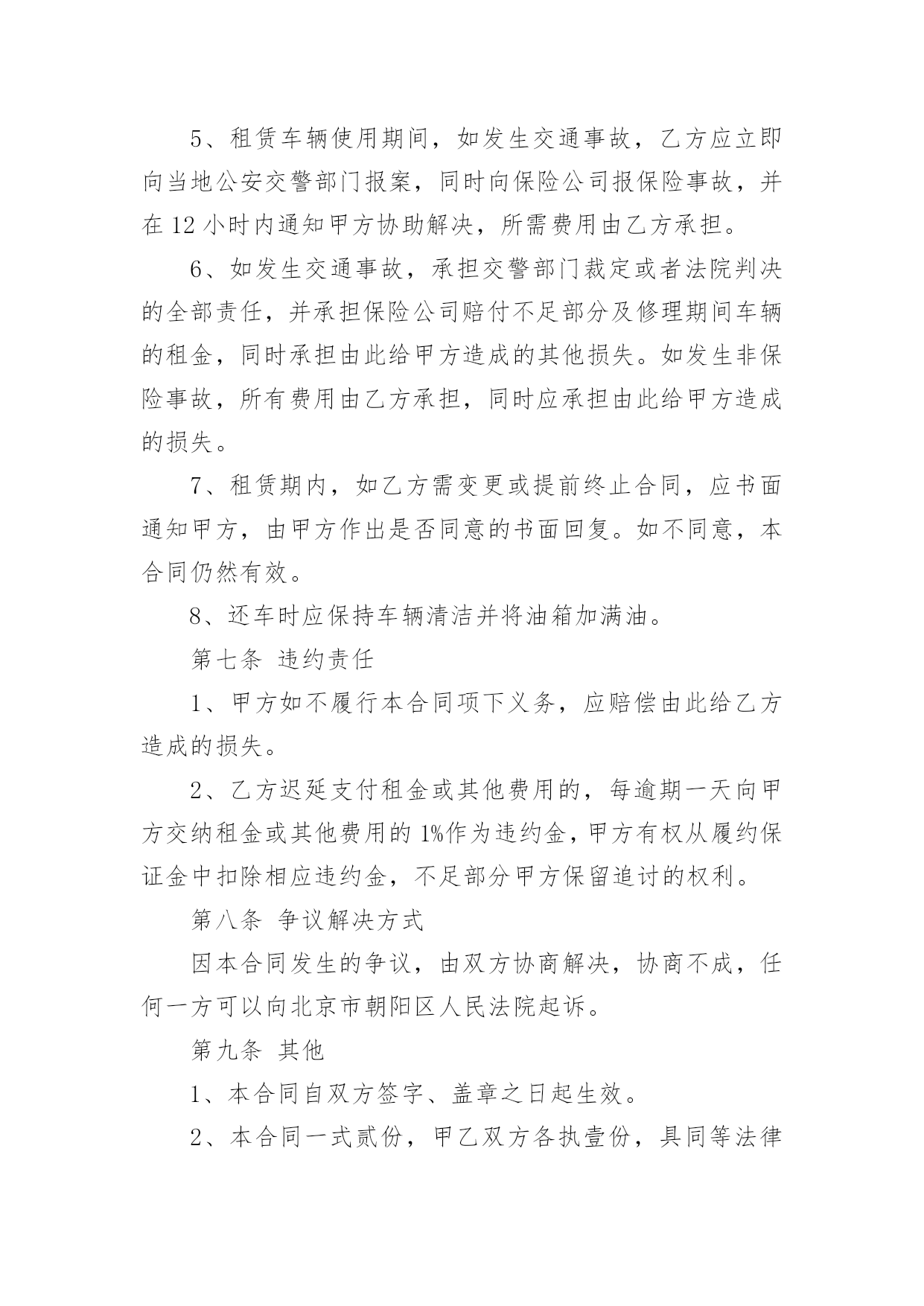 5、租赁车辆使用期间，如发生交通事故，乙方应立即向当地公安交警部门报案，同时向保险公司报保险事故，并在 12 小时内通知甲方协助解决，所需费用由乙方承担。

6、如发生交通事故，承担交警部门裁定或者法院判决的全部责任，并承担保险公司赔付不足部分及修理期间车辆的租金，同时承担由此给甲方造成的其他损失。如发生非保险事故，所有费用由乙方承担，同时应承担由此给甲方造成的损失。

7、租赁期内，如乙方需变更或提前终止合同，应书面通知甲方，由甲方作出是否同意的书面回复。如不同意，本合同仍然有效。

8、还车时应保持车辆清洁并将油箱加满油。

第七条 违约责任

1、甲方如不履行本合同项下义务，应赔偿由此给乙方造成的损失。

2、乙方迟延支付租金或其他费用的，每逾期一天向甲方交纳租金或其他费用的 1%作为违约金，甲方有权从履约保证金中扣除相应违约金，不足部分甲方保留追讨的权利。

第八条 争议解决方式

因本合同发生的争议，由双方协商解决，协商不成，任何一方可以向北京市朝阳区人民法院起诉。

第九条 其他

1、本合同自双方签字、盖章之日起生效。

2、本合同一式贰份，甲乙双方各执壹份，具同等法律